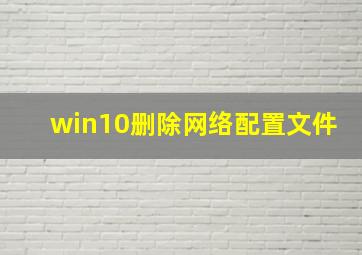 win10删除网络配置文件